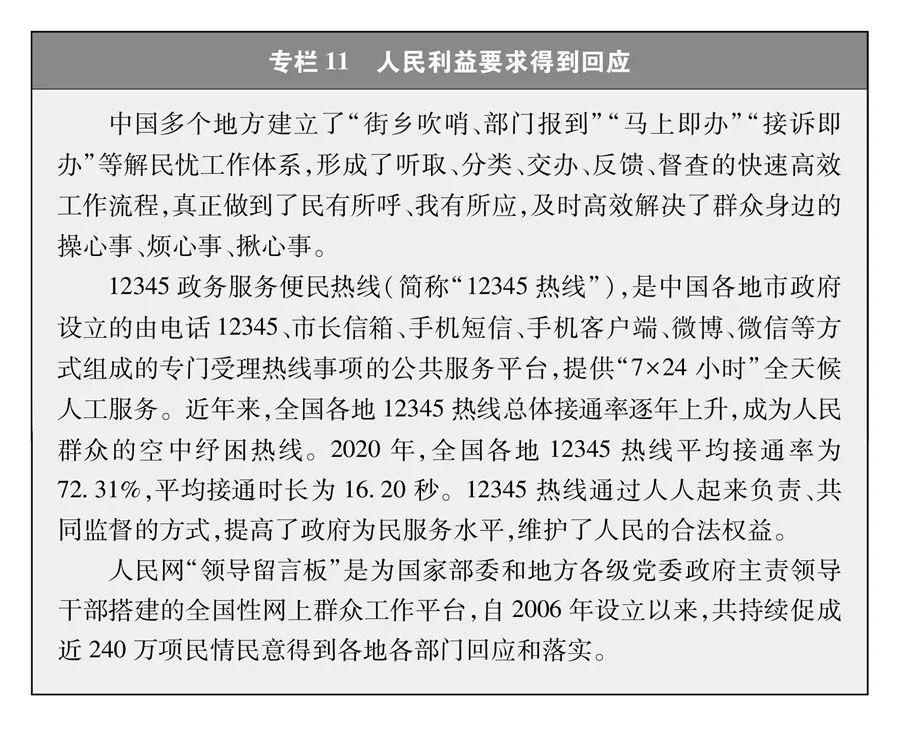 专栏 11　人民利益要求得到回应

中国多个地方建立了“街乡吹哨、部门报到”“马上即办”“接诉即办”等解民忧工作体系，形成了听取、分类、交办、反馈、督查的快速高效工作流程，真正做到了民有所呼、我有所应，及时高效解决了群众身边的操心事、烦心事、揪心事。

12345 政务服务便民热线（简称“12345 热线”），是中国各地市政府设立的由电话 12345、市长信箱、手机短信、手机客户端、微博、微信等方式组成的专门受理热线事项的公共服务平台，提供“7×24 小时”全天候人工服务。近年来，全国各地 12345 热线总体接通率逐年上升，成为人民群众的空中纾困热线。2020 年，全国各地 12345 热线平均接通率为 72.31%，平均接通时长为 16.20 秒。12345 热线通过人人起来负责、共同监督的方式，提高了政府为民服务水平，维护了人民的合法权益。

人民网“领导留言板”是为国家部委和地方各级党委政府主责领导干部搭建的全国性网上群众工作平台，自 2006 年设立以来，共持续促成近 240 万项民情民意得到各地各部门回应和落实。